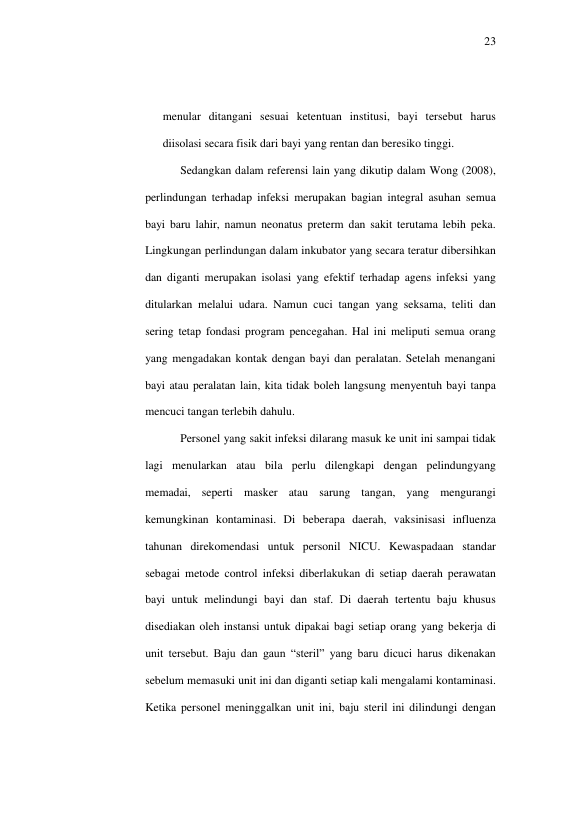 23

menular ditangani sesuai ketentuan institusi, bayi tersebut harus diisolasi secara fisik dari bayi yang rentan dan beresiko tinggi.

Sedangkan dalam referensi lain yang dikutip dalam Wong (2008), perlindungan terhadap infeksi merupakan bagian integral asuhan semua bayi baru lahir, namun neonatus preterm dan sakit terutama lebih peka. Lingkungan perlindungan dalam inkubator yang secara teratur dibersihkan dan diganti merupakan isolasi yang efektif terhadap agens infeksi yang ditularkan melalui udara. Namun cuci tangan yang seksama, teliti dan sering tetap fondasi program pencegahan. Hal ini meliputi semua orang yang mengadakan kontak dengan bayi dan peralatan. Setelah menangani bayi atau peralatan lain, kita tidak boleh langsung menyentuh bayi tanpa mencuci tangan terlebih dahulu.

Personel yang sakit infeksi dilarang masuk ke unit ini sampai tidak lagi menularkan atau bila perlu dilengkapi dengan pelindungyang memadai, seperti masker atau sarung tangan, yang mengurangi kemungkinan kontaminasi. Di beberapa daerah, vaksinisasi influenza tahunan direkomendasi untuk personil NICU. Kewaspadaan standar sebagai metode control infeksi diberlakukan di setiap daerah perawatan bayi untuk melindungi bayi dan staf. Di daerah tertentu baju khusus disediakan oleh instansi untuk dipakai bagi setiap orang yang bekerja di unit tersebut. Baju dan gaun “steril” yang baru dicuci harus dikenakan sebelum memasuki unit ini dan diganti setiap kali mengalami kontaminasi. Ketika personel meninggalkan unit ini, baju steril ini dilindungi dengan